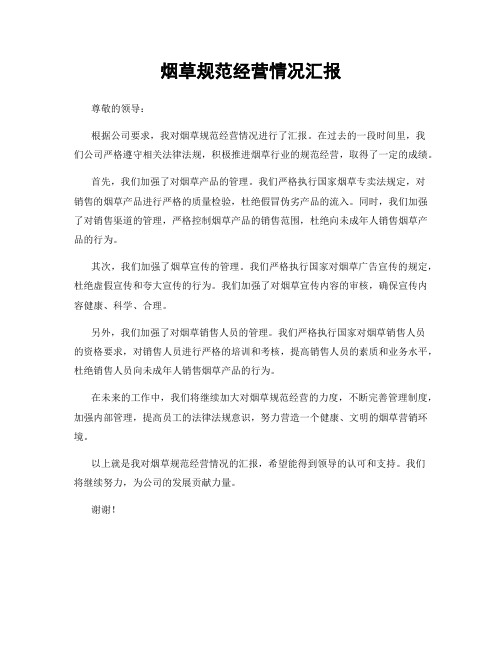 烟草规范经营情况汇报

尊敬的领导：

根据公司要求，我对烟草规范经营情况进行了汇报。在过去的一段时间里，我们公司严格遵守相关法律法规，积极推进烟草行业的规范经营，取得了一定的成绩。

首先，我们加强了对烟草产品的管理。我们严格执行国家烟草专卖法规定，对销售的烟草产品进行严格的质量检验，杜绝假冒伪劣产品的流入。同时，我们加强了对销售渠道的管理，严格控制烟草产品的销售范围，杜绝向未成年人销售烟草产品的行为。

其次，我们加强了烟草宣传的管理。我们严格执行国家对烟草广告宣传的规定，杜绝虚假宣传和夸大宣传的行为。我们加强了对烟草宣传内容的审核，确保宣传内容健康、科学、合理。

另外，我们加强了对烟草销售人员的管理。我们严格执行国家对烟草销售人员的资格要求，对销售人员进行严格的培训和考核，提高销售人员的素质和业务水平，杜绝销售人员向未成年人销售烟草产品的行为。

在未来的工作中，我们将继续加大对烟草规范经营的力度，不断完善管理制度，加强内部管理，提高员工的法律法规意识，努力营造一个健康、文明的烟草营销环境。

以上就是我对烟草规范经营情况的汇报，希望能得到领导的认可和支持。我们将继续努力，为公司的发展贡献力量。

谢谢！